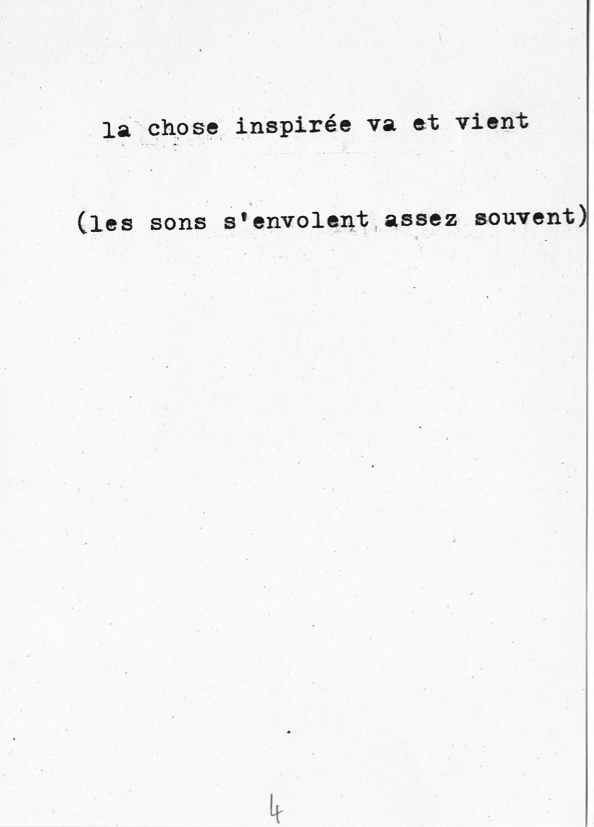 la chose inspirée va et vient

(les sons s'envolent assez souvent)

4